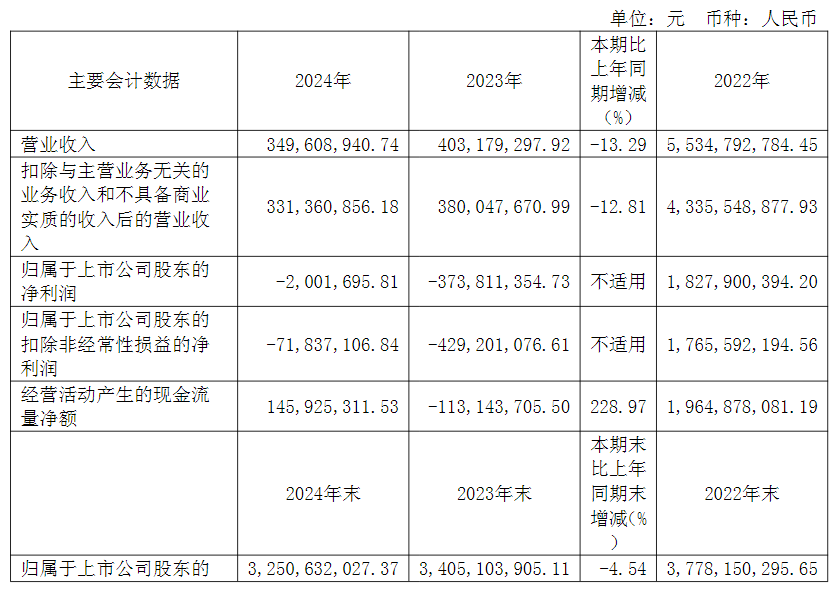 单位：元 币种：人民币

| 主要会计数据 | 2024年 | 2023年 | 本期比上年同期增减(%) | 2022年 |
|---|---|---|---|---|
| 营业收入 | 349,608,940.74 | 403,179,297.92 | -13.29 | 5,534,792,784.45 |
| 扣除与主营业务无关的业务收入和不具备商业实质的收入后的营业收入 | 331,360,856.18 | 380,047,670.99 | -12.81 | 4,335,548,877.93 |
| 归属于上市公司股东的净利润 | -2,001,695.81 | -373,811,354.73 | 不适用 | 1,827,900,394.20 |
| 归属于上市公司股东的扣除非经常性损益的净利润 | -71,837,106.84 | -429,201,076.61 | 不适用 | 1,765,592,194.56 |
| 经营活动产生的现金流量净额 | 145,925,311.53 | -113,143,705.50 | 228.97 | 1,964,878,081.19 |
|  | 2024年末 | 2023年末 | 本期末比上年同期末增减(%) | 2022年末 |
| 归属于上市公司股东的 | 3,250,632,027.37 | 3,405,103,905.11 | -4.54 | 3,778,150,295.65 |